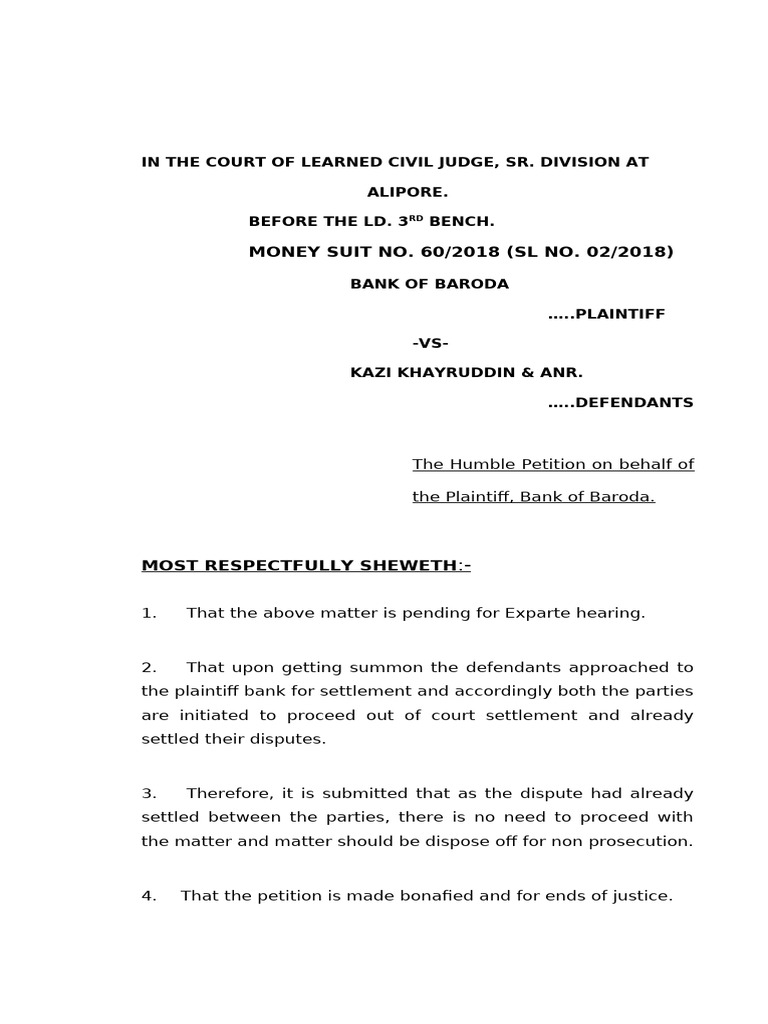 IN THE COURT OF LEARNED CIVIL JUDGE, SR. DIVISION AT ALIPORE.

BEFORE THE LD. 3$^{RD}$ BENCH.

MONEY SUIT NO. 60/2018 (SL NO. 02/2018)

BANK OF BARODA

…..PLAINTIFF

-VS-

KAZI KHAYRUDDIN & ANR.

…..DEFENDANTS

The Humble Petition on behalf of the Plaintiff, Bank of Baroda.

MOST RESPECTFULLY SHEWETH:-

1. That the above matter is pending for Exparte hearing.

2. That upon getting summon the defendants approached to the plaintiff bank for settlement and accordingly both the parties are initiated to proceed out of court settlement and already settled their disputes.

3. Therefore, it is submitted that as the dispute had already settled between the parties, there is no need to proceed with the matter and matter should be dispose off for non prosecution.

4. That the petition is made bonafied and for ends of justice.